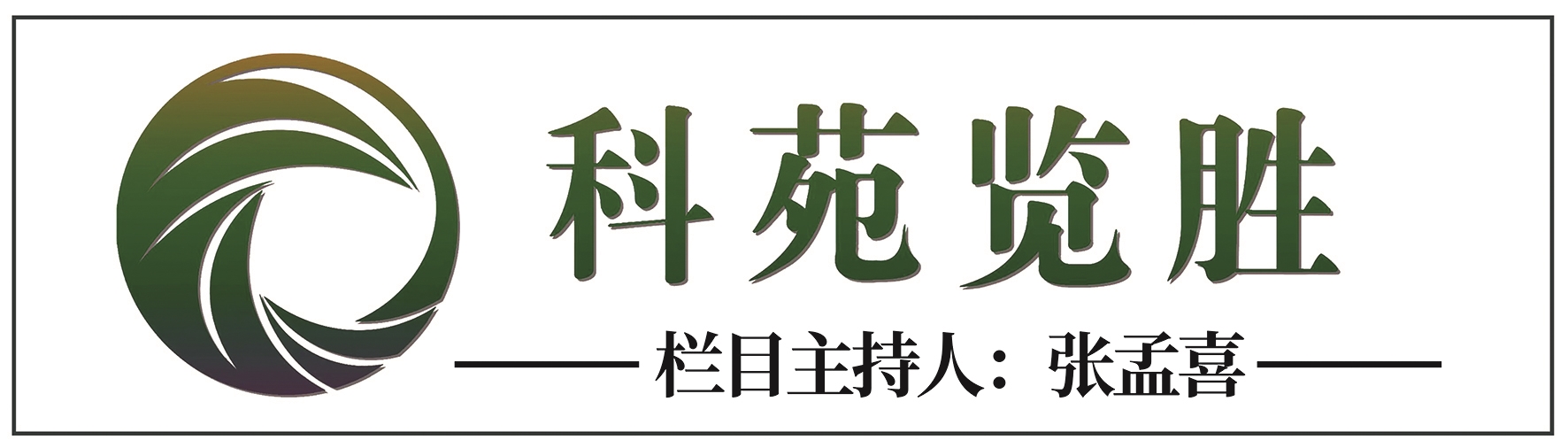 科苑览胜

栏目主持人：张孟喜